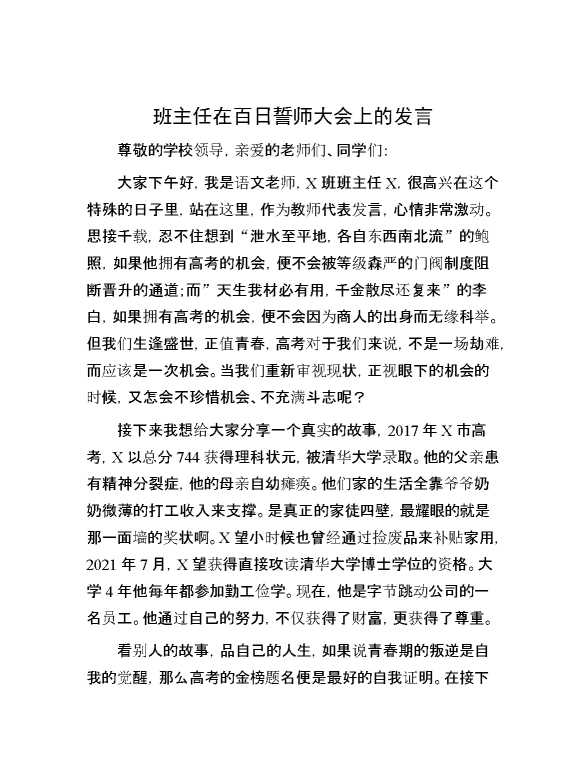 班主任在百日誓师大会上的发言

尊敬的学校领导，亲爱的老师们、同学们：

大家下午好，我是语文老师，X 班班主任 X，很高兴在这个特殊的日子里，站在这里，作为教师代表发言，心情非常激动。思接千载，忍不住想到“泄水至平地，各自东西南北流”的鲍照，如果他拥有高考的机会，便不会被等级森严的门阀制度阻断晋升的通道；而”天生我材必有用，千金散尽还复来”的李白，如果拥有高考的机会，便不会因为商人的出身而无缘科举。但我们生逢盛世，正值青春，高考对于我们来说，不是一场劫难，而应该是一次机会。当我们重新审视现状，正视眼下的机会的时候，又怎会不珍惜机会、不充满斗志呢？

接下来我想给大家分享一个真实的故事，2017 年 X 市高考，X 以总分 744 获得理科状元，被清华大学录取。他的父亲患有精神分裂症，他的母亲自幼瘫痪。他们家的生活全靠爷爷奶奶微薄的打工收入来支撑。是真正的家徒四壁，最耀眼的就是那一面墙的奖状啊。X 望小时候也曾经通过捡废品来补贴家用，2021 年 7 月，X 望获得直接攻读清华大学博士学位的资格。大学 4 年他每年都参加勤工俭学。现在，他是字节跳动公司的一名员工。他通过自己的努力，不仅获得了财富，更获得了尊重。

看别人的故事，品自己的人生，如果说青春期的叛逆是自我的觉醒，那么高考的金榜题名便是最好的自我证明。在接下